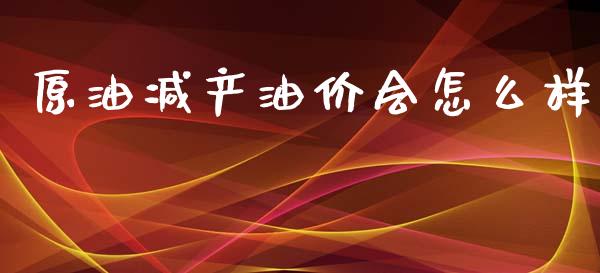 原油减产油价会怎么样